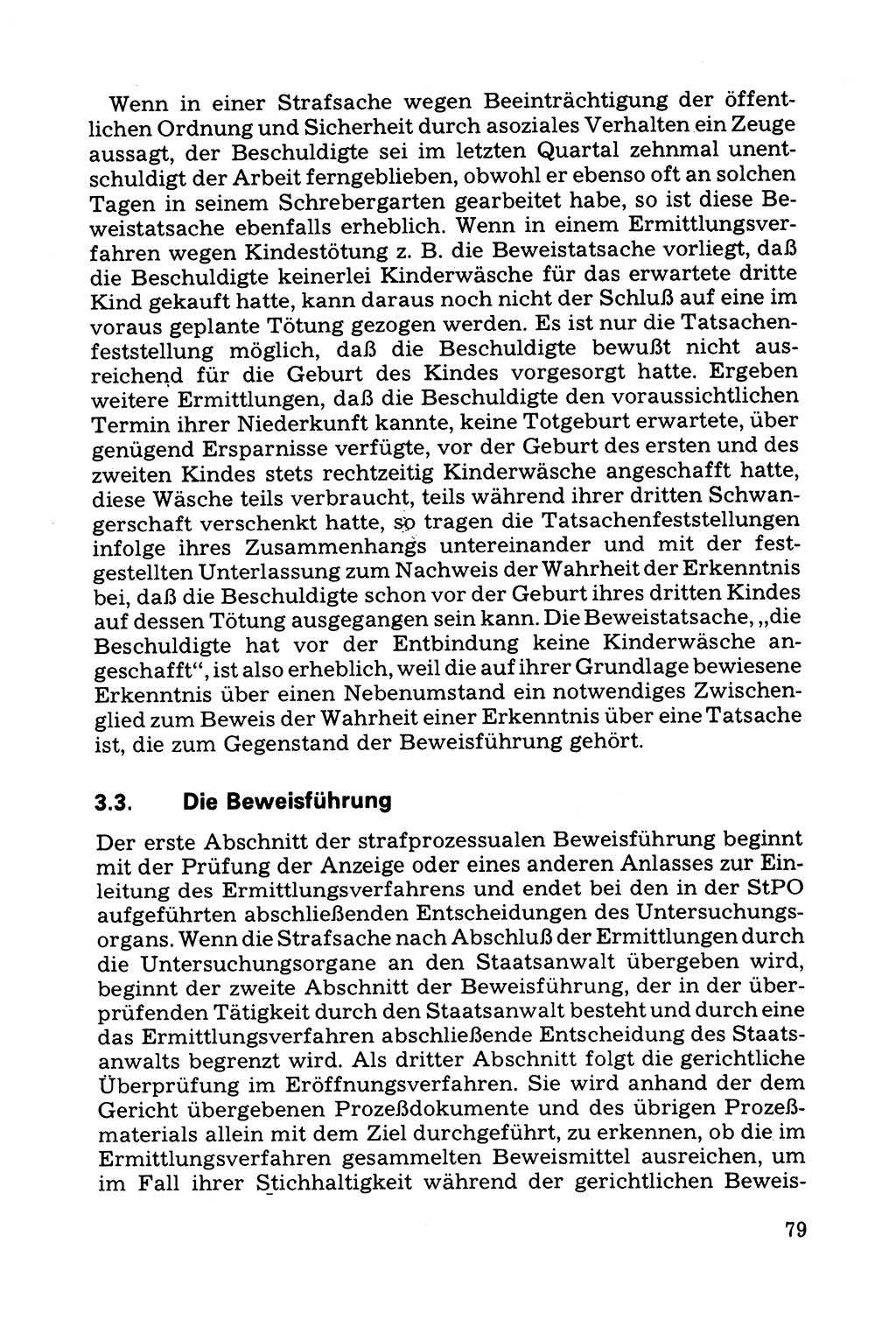 Wenn in einer Strafsache wegen Beeinträchtigung der öffentlichen Ordnung und Sicherheit durch asoziales Verhalten ein Zeuge aussagt, der Beschuldigte sei im letzten Quartal zehnmal unentschuldigt der Arbeit ferngeblieben, obwohl er ebenso oft an solchen Tagen in seinem Schrebergarten gearbeitet habe, so ist diese Beweistatsache ebenfalls erheblich. Wenn in einem Ermittlungsverfahren wegen Kindestötung z. B. die Beweistatsache vorliegt, daß die Beschuldigte keinerlei Kinderwäsche für das erwartete dritte Kind gekauft hatte, kann daraus noch nicht der Schluß auf eine im voraus geplante Tötung gezogen werden. Es ist nur die Tatsachenfeststellung möglich, daß die Beschuldigte bewußt nicht ausreichend für die Geburt des Kindes vorgesorgt hatte. Ergeben weitere Ermittlungen, daß die Beschuldigte den voraussichtlichen Termin ihrer Niederkunft kannte, keine Totgeburt erwartete, über genügend Ersparnisse verfügte, vor der Geburt des ersten und des zweiten Kindes stets rechtzeitig Kinderwäsche angeschafft hatte, diese Wäsche teils verbraucht, teils während ihrer dritten Schwangerschaft verschenkt hatte, so tragen die Tatsachenfeststellungen infolge ihres Zusammenhangs untereinander und mit der festgestellten Unterlassung zum Nachweis der Wahrheit der Erkenntnis bei, daß die Beschuldigte schon vor der Geburt ihres dritten Kindes auf dessen Tötung ausgegangen sein kann. Die Beweistatsache, „die Beschuldigte hat vor der Entbindung keine Kinderwäsche angeschafft“, ist also erheblich, weil die auf ihrer Grundlage bewiesene Erkenntnis über einen Nebenumstand ein notwendiges Zwischenglied zum Beweis der Wahrheit einer Erkenntnis über eine Tatsache ist, die zum Gegenstand der Beweisführung gehört.

3.3. Die Beweisführung

Der erste Abschnitt der strafprozessualen Beweisführung beginnt mit der Prüfung der Anzeige oder eines anderen Anlasses zur Einleitung des Ermittlungsverfahrens und endet bei den in der StPO aufgeführten abschließenden Entscheidungen des Untersuchungsorgans. Wenn die Strafsache nach Abschluß der Ermittlungen durch die Untersuchungsorgane an den Staatsanwalt übergeben wird, beginnt der zweite Abschnitt der Beweisführung, der in der überprüfenden Tätigkeit durch den Staatsanwalt besteht und durch eine das Ermittlungsverfahren abschließende Entscheidung des Staatsanwalts begrenzt wird. Als dritter Abschnitt folgt die gerichtliche Überprüfung im Eröffnungsverfahren. Sie wird anhand der dem Gericht übergebenen Prozeßdokumente und des übrigen Prozeßmaterials allein mit dem Ziel durchgeführt, zu erkennen, ob die im Ermittlungsverfahren gesammelten Beweismittel ausreichen, um im Fall ihrer Stichhaltigkeit während der gerichtlichen Beweis-

79